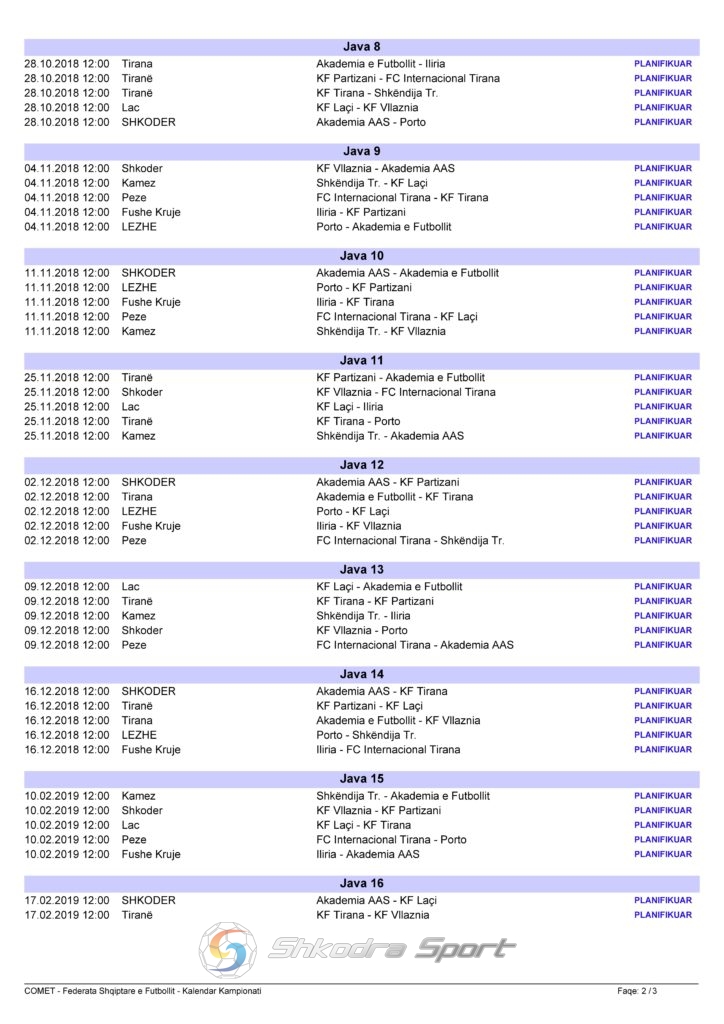 Java 8

| | | | |
|---|---|---|---|
| 28.10.2018 12:00 | Tirana | Akademia e Futbollit - Iliria | PLANIFIKUAR |
| 28.10.2018 12:00 | Tiranë | KF Partizani - FC Internacional Tirana | PLANIFIKUAR |
| 28.10.2018 12:00 | Tiranë | KF Tirana - Shkëndija Tr. | PLANIFIKUAR |
| 28.10.2018 12:00 | Lac | KF Laçi - KF Vllaznia | PLANIFIKUAR |
| 28.10.2018 12:00 | SHKODER | Akademia AAS - Porto | PLANIFIKUAR |

Java 9

| | | | |
|---|---|---|---|
| 04.11.2018 12:00 | Shkoder | KF Vllaznia - Akademia AAS | PLANIFIKUAR |
| 04.11.2018 12:00 | Kamez | Shkëndija Tr. - KF Laçi | PLANIFIKUAR |
| 04.11.2018 12:00 | Peze | FC Internacional Tirana - KF Tirana | PLANIFIKUAR |
| 04.11.2018 12:00 | Fushe Kruje | Iliria - KF Partizani | PLANIFIKUAR |
| 04.11.2018 12:00 | LEZHE | Porto - Akademia e Futbollit | PLANIFIKUAR |

Java 10

| | | | |
|---|---|---|---|
| 11.11.2018 12:00 | SHKODER | Akademia AAS - Akademia e Futbollit | PLANIFIKUAR |
| 11.11.2018 12:00 | LEZHE | Porto - KF Partizani | PLANIFIKUAR |
| 11.11.2018 12:00 | Fushe Kruje | Iliria - KF Tirana | PLANIFIKUAR |
| 11.11.2018 12:00 | Peze | FC Internacional Tirana - KF Laçi | PLANIFIKUAR |
| 11.11.2018 12:00 | Kamez | Shkëndija Tr. - KF Vllaznia | PLANIFIKUAR |

Java 11

| | | | |
|---|---|---|---|
| 25.11.2018 12:00 | Tiranë | KF Partizani - Akademia e Futbollit | PLANIFIKUAR |
| 25.11.2018 12:00 | Shkoder | KF Vllaznia - FC Internacional Tirana | PLANIFIKUAR |
| 25.11.2018 12:00 | Lac | KF Laçi - Iliria | PLANIFIKUAR |
| 25.11.2018 12:00 | Tiranë | KF Tirana - Porto | PLANIFIKUAR |
| 25.11.2018 12:00 | Kamez | Shkëndija Tr. - Akademia AAS | PLANIFIKUAR |

Java 12

| | | | |
|---|---|---|---|
| 02.12.2018 12:00 | SHKODER | Akademia AAS - KF Partizani | PLANIFIKUAR |
| 02.12.2018 12:00 | Tirana | Akademia e Futbollit - KF Tirana | PLANIFIKUAR |
| 02.12.2018 12:00 | LEZHE | Porto - KF Laçi | PLANIFIKUAR |
| 02.12.2018 12:00 | Fushe Kruje | Iliria - KF Vllaznia | PLANIFIKUAR |
| 02.12.2018 12:00 | Peze | FC Internacional Tirana - Shkëndija Tr. | PLANIFIKUAR |

Java 13

| | | | |
|---|---|---|---|
| 09.12.2018 12:00 | Lac | KF Laçi - Akademia e Futbollit | PLANIFIKUAR |
| 09.12.2018 12:00 | Tiranë | KF Tirana - KF Partizani | PLANIFIKUAR |
| 09.12.2018 12:00 | Kamez | Shkëndija Tr. - Iliria | PLANIFIKUAR |
| 09.12.2018 12:00 | Shkoder | KF Vllaznia - Porto | PLANIFIKUAR |
| 09.12.2018 12:00 | Peze | FC Internacional Tirana - Akademia AAS | PLANIFIKUAR |

Java 14

| | | | |
|---|---|---|---|
| 16.12.2018 12:00 | SHKODER | Akademia AAS - KF Tirana | PLANIFIKUAR |
| 16.12.2018 12:00 | Tiranë | KF Partizani - KF Laçi | PLANIFIKUAR |
| 16.12.2018 12:00 | Tirana | Akademia e Futbollit - KF Vllaznia | PLANIFIKUAR |
| 16.12.2018 12:00 | LEZHE | Porto - Shkëndija Tr. | PLANIFIKUAR |
| 16.12.2018 12:00 | Fushe Kruje | Iliria - FC Internacional Tirana | PLANIFIKUAR |

Java 15

| | | | |
|---|---|---|---|
| 10.02.2019 12:00 | Kamez | Shkëndija Tr. - Akademia e Futbollit | PLANIFIKUAR |
| 10.02.2019 12:00 | Shkoder | KF Vllaznia - KF Partizani | PLANIFIKUAR |
| 10.02.2019 12:00 | Lac | KF Laçi - KF Tirana | PLANIFIKUAR |
| 10.02.2019 12:00 | Peze | FC Internacional Tirana - Porto | PLANIFIKUAR |
| 10.02.2019 12:00 | Fushe Kruje | Iliria - Akademia AAS | PLANIFIKUAR |

Java 16

| | | | |
|---|---|---|---|
| 17.02.2019 12:00 | SHKODER | Akademia AAS - KF Laçi | PLANIFIKUAR |
| 17.02.2019 12:00 | Tiranë | KF Tirana - KF Vllaznia | PLANIFIKUAR |

Shkodra Sport

COMET - Federata Shqiptare e Futbollit - Kalendar Kampionati

Faqe: 2 / 3